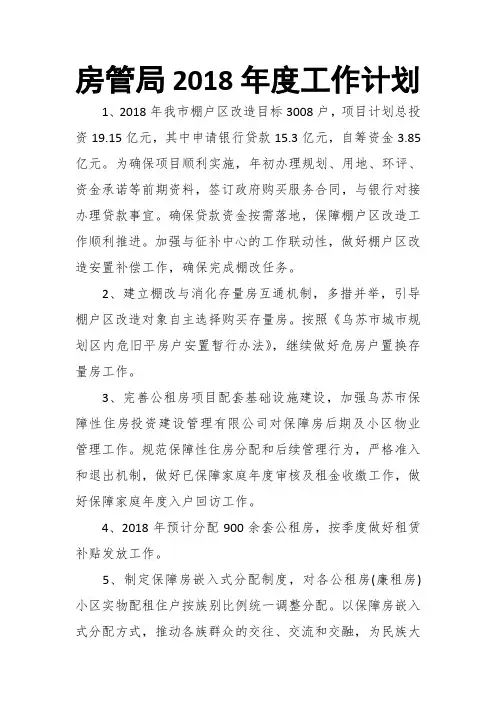 房管局 2018 年度工作计划

1、2018 年我市棚户区改造目标 3008 户，项目计划总投资 19.15 亿元，其中申请银行贷款 15.3 亿元，自筹资金 3.85 亿元。为确保项目顺利实施，年初办理规划、用地、环评、资金承诺等前期资料，签订政府购买服务合同，与银行对接办理贷款事宜。确保贷款资金按需落地，保障棚户区改造工作顺利推进。加强与征补中心的工作联动性，做好棚户区改造安置补偿工作，确保完成棚改任务。

2、建立棚改与消化存量房互通机制，多措并举，引导棚户区改造对象自主选择购买存量房。按照《乌苏市城市规划区内危旧平房户安置暂行办法》，继续做好危房户置换存量房工作。

3、完善公租房项目配套基础设施建设，加强乌苏市保障性住房投资建设管理有限公司对保障房后期及小区物业管理工作。规范保障性住房分配和后续管理行为，严格准入和退出机制，做好已保障家庭年度审核及租金收缴工作，做好保障家庭年度入户回访工作。

4、2018 年预计分配 900 余套公租房，按季度做好租赁补贴发放工作。

5、制定保障房嵌入式分配制度，对各公租房(廉租房)小区实物配租住户按族别比例统一调整分配。以保障房嵌入式分配方式，推动各族群众的交往、交流和交融，为民族大